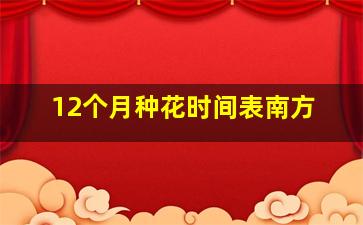 12个月种花时间表南方